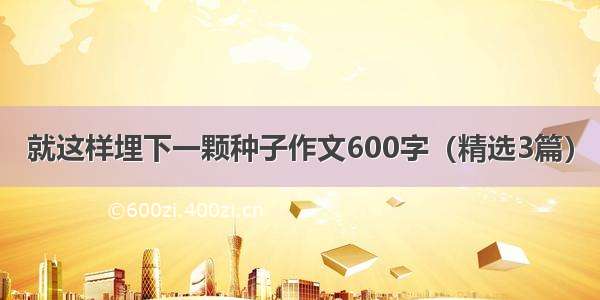 就这样埋下一颗种子作文600字（精选3篇）

©600zi.400zi.cn